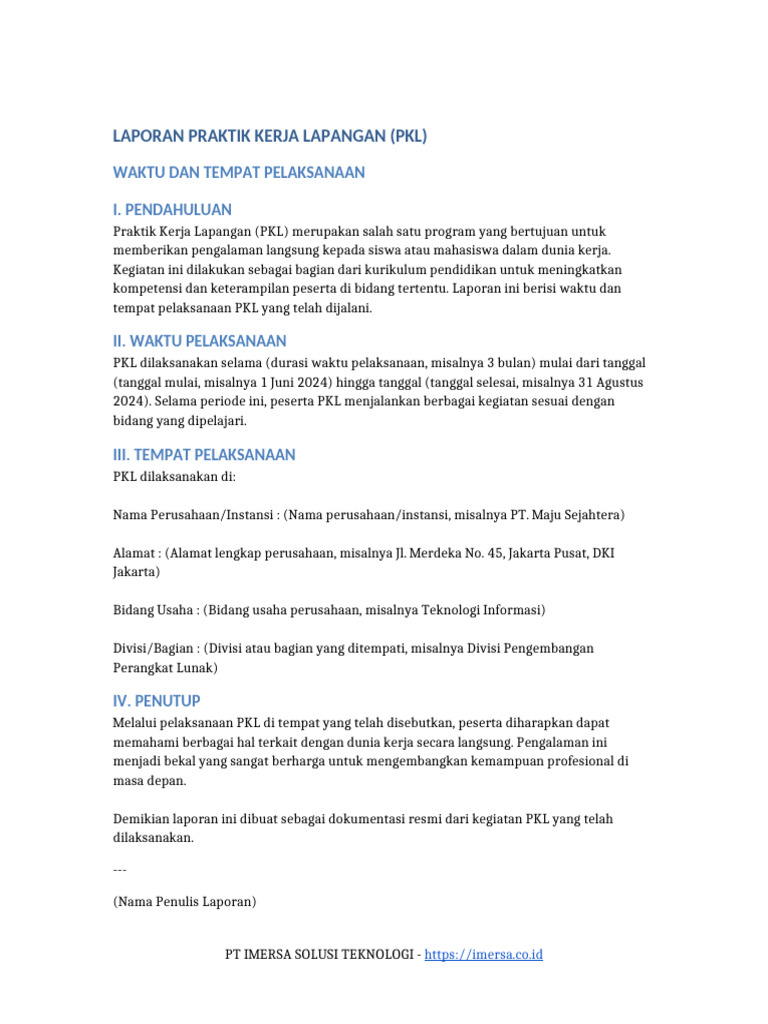 LAPORAN PRAKTIK KERJA LAPANGAN (PKL)

WAKTU DAN TEMPAT PELAKSANAAN

I. PENDAHULUAN

Praktik Kerja Lapangan (PKL) merupakan salah satu program yang bertujuan untuk memberikan pengalaman langsung kepada siswa atau mahasiswa dalam dunia kerja. Kegiatan ini dilakukan sebagai bagian dari kurikulum pendidikan untuk meningkatkan kompetensi dan keterampilan peserta di bidang tertentu. Laporan ini berisi waktu dan tempat pelaksanaan PKL yang telah dijalani.

II. WAKTU PELAKSANAAN

PKL dilaksanakan selama (durasi waktu pelaksanaan, misalnya 3 bulan) mulai dari tanggal (tanggal mulai, misalnya 1 Juni 2024) hingga tanggal (tanggal selesai, misalnya 31 Agustus 2024). Selama periode ini, peserta PKL menjalankan berbagai kegiatan sesuai dengan bidang yang dipelajari.

III. TEMPAT PELAKSANAAN

PKL dilaksanakan di:

Nama Perusahaan/Instansi : (Nama perusahaan/instansi, misalnya PT. Maju Sejahtera)

Alamat : (Alamat lengkap perusahaan, misalnya Jl. Merdeka No. 45, Jakarta Pusat, DKI Jakarta)

Bidang Usaha : (Bidang usaha perusahaan, misalnya Teknologi Informasi)

Divisi/Bagian : (Divisi atau bagian yang ditempati, misalnya Divisi Pengembangan Perangkat Lunak)

IV. PENUTUP

Melalui pelaksanaan PKL di tempat yang telah disebutkan, peserta diharapkan dapat memahami berbagai hal terkait dengan dunia kerja secara langsung. Pengalaman ini menjadi bekal yang sangat berharga untuk mengembangkan kemampuan profesional di masa depan.

Demikian laporan ini dibuat sebagai dokumentasi resmi dari kegiatan PKL yang telah dilaksanakan.

---

(Nama Penulis Laporan)

PT IMERSA SOLUSI TEKNOLOGI - https://imersa.co.id